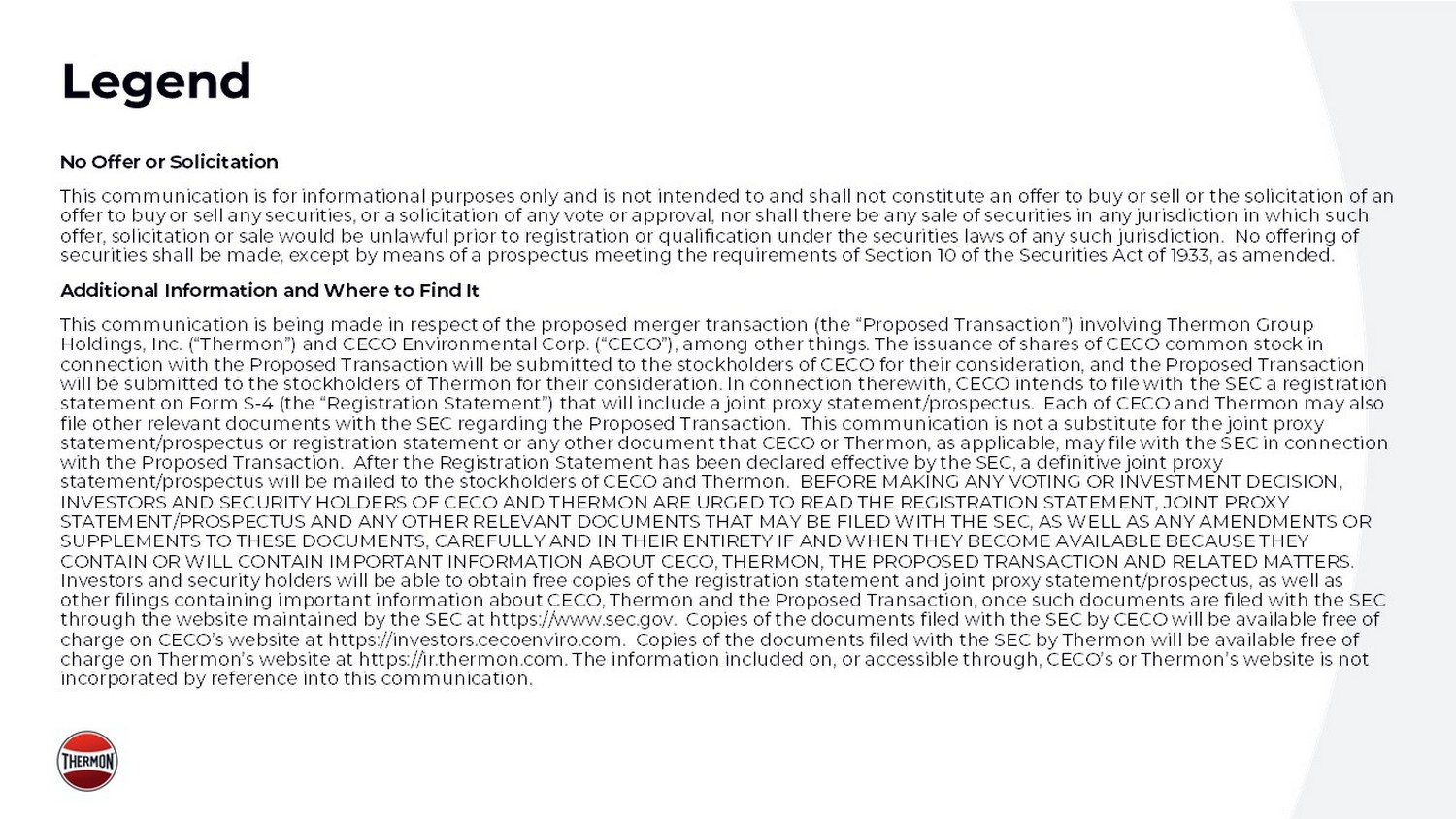 Legend

No Offer or Solicitation

This communication is for informational purposes only and is not intended to and shall not constitute an offer to buy or sell or the solicitation of an offer to buy or sell any securities, or a solicitation of any vote or approval, nor shall there be any sale of securities in any jurisdiction in which such offer, solicitation or sale would be unlawful prior to registration or qualification under the securities laws of any such jurisdiction. No offering of securities shall be made, except by means of a prospectus meeting the requirements of Section 10 of the Securities Act of 1933, as amended.

Additional Information and Where to Find It

This communication is being made in respect of the proposed merger transaction (the “Proposed Transaction”) involving Thermon Group Holdings, Inc. (“Thermon”) and CECO Environmental Corp. (“CECO”), among other things. The issuance of shares of CECO common stock in connection with the Proposed Transaction will be submitted to the stockholders of CECO for their consideration, and the Proposed Transaction will be submitted to the stockholders of Thermon for their consideration. In connection therewith, CECO intends to file with the SEC a registration statement on Form S-4 (the “Registration Statement”) that will include a joint proxy statement/prospectus. Each of CECO and Thermon may also file other relevant documents with the SEC regarding the Proposed Transaction. This communication is not a substitute for the joint proxy statement/prospectus or registration statement or any other document that CECO or Thermon, as applicable, may file with the SEC in connection with the Proposed Transaction. After the Registration Statement has been declared effective by the SEC, a definitive joint proxy statement/prospectus will be mailed to the stockholders of CECO and Thermon. BEFORE MAKING ANY VOTING OR INVESTMENT DECISION, INVESTORS AND SECURITY HOLDERS OF CECO AND THERMON ARE URGED TO READ THE REGISTRATION STATEMENT, JOINT PROXY STATEMENT/PROSPECTUS AND ANY OTHER RELEVANT DOCUMENTS THAT MAY BE FILED WITH THE SEC, AS WELL AS ANY AMENDMENTS OR SUPPLEMENTS TO THESE DOCUMENTS, CAREFULLY AND IN THEIR ENTIRETY IF AND WHEN THEY BECOME AVAILABLE BECAUSE THEY CONTAIN OR WILL CONTAIN IMPORTANT INFORMATION ABOUT CECO, THERMON, THE PROPOSED TRANSACTION AND RELATED MATTERS. Investors and security holders will be able to obtain free copies of the registration statement and joint proxy statement/prospectus, as well as other filings containing important information about CECO, Thermon and the Proposed Transaction, once such documents are filed with the SEC through the website maintained by the SEC at https://www.sec.gov. Copies of the documents filed with the SEC by CECO will be available free of charge on CECO’s website at https://investors.cecoenviro.com. Copies of the documents filed with the SEC by Thermon will be available free of charge on Thermon’s website at https://ir.thermon.com. The information included on, or accessible through, CECO’s or Thermon’s website is not incorporated by reference into this communication.

THERMON